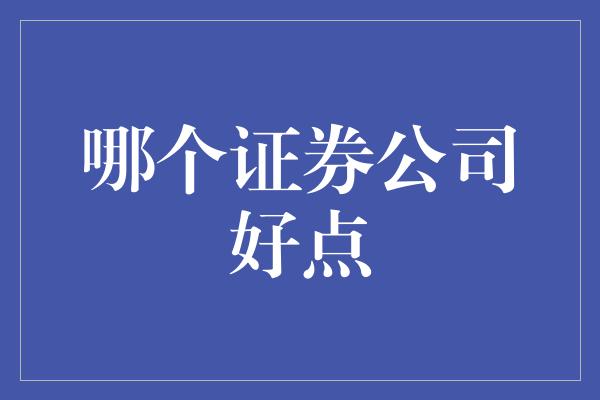 哪个证券公司好点